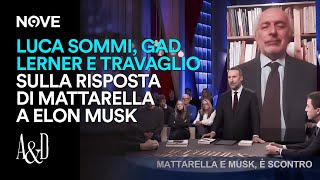 NOVE

LUCA SOMMI, GAD LERNER E TRAVAGLIO SULLA RISPOSTA DI MATTARELLA A ELON MUSK

A&D

MATTARELLA E MUSK, È SCONTRO